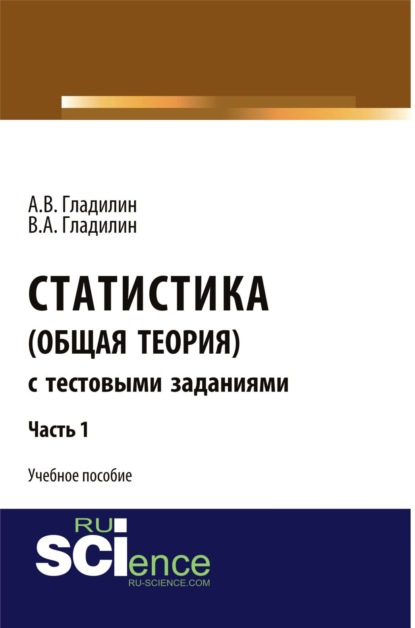 А.В. Гладилин
В.А. Гладилин

СТАТИСТИКА
(ОБЩАЯ ТЕОРИЯ)
с тестовыми заданиями

Часть 1

Учебное пособие

RU
SCIence
RU-SCIENCE.COM